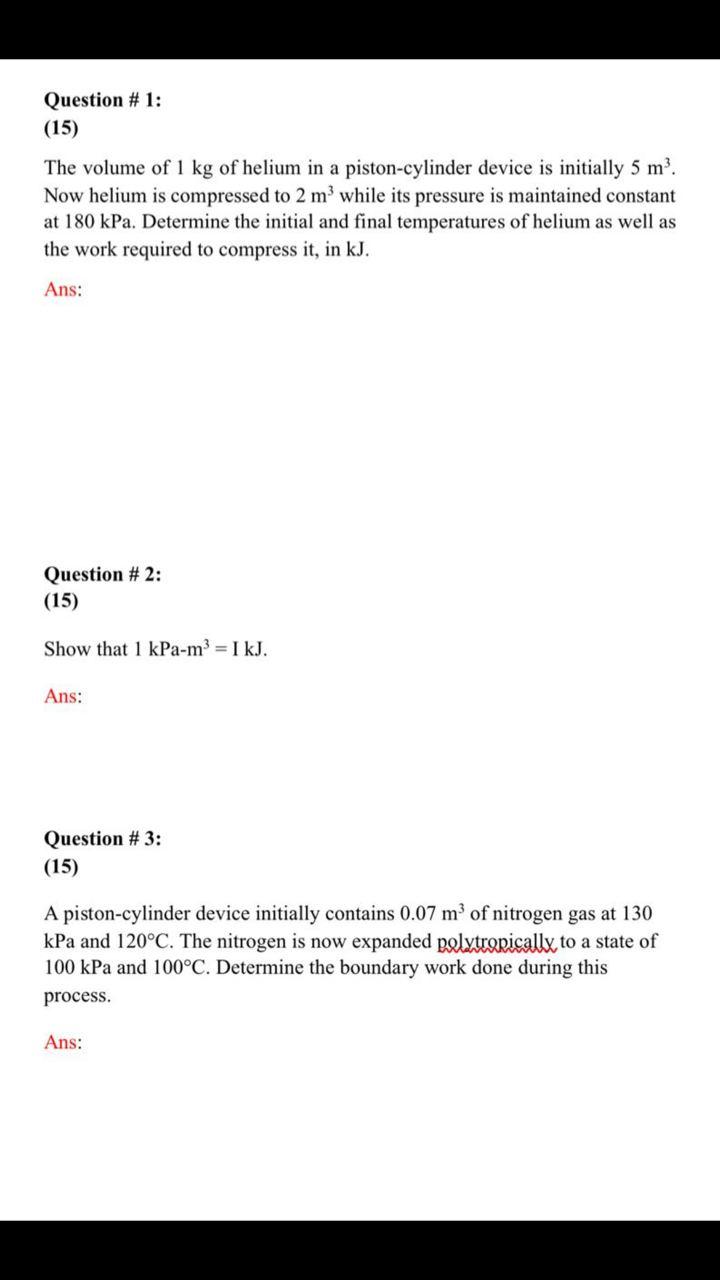 Question # 1:
(15)

The volume of 1 kg of helium in a piston-cylinder device is initially 5 $m^3$. Now helium is compressed to 2 $m^3$ while its pressure is maintained constant at 180 kPa. Determine the initial and final temperatures of helium as well as the work required to compress it, in kJ.

Ans:

Question # 2:
(15)

Show that 1 kPa-$m^3$ = I kJ.

Ans:

Question # 3:
(15)

A piston-cylinder device initially contains 0.07 $m^3$ of nitrogen gas at 130 kPa and 120°C. The nitrogen is now expanded polytropically to a state of 100 kPa and 100°C. Determine the boundary work done during this process.

Ans: